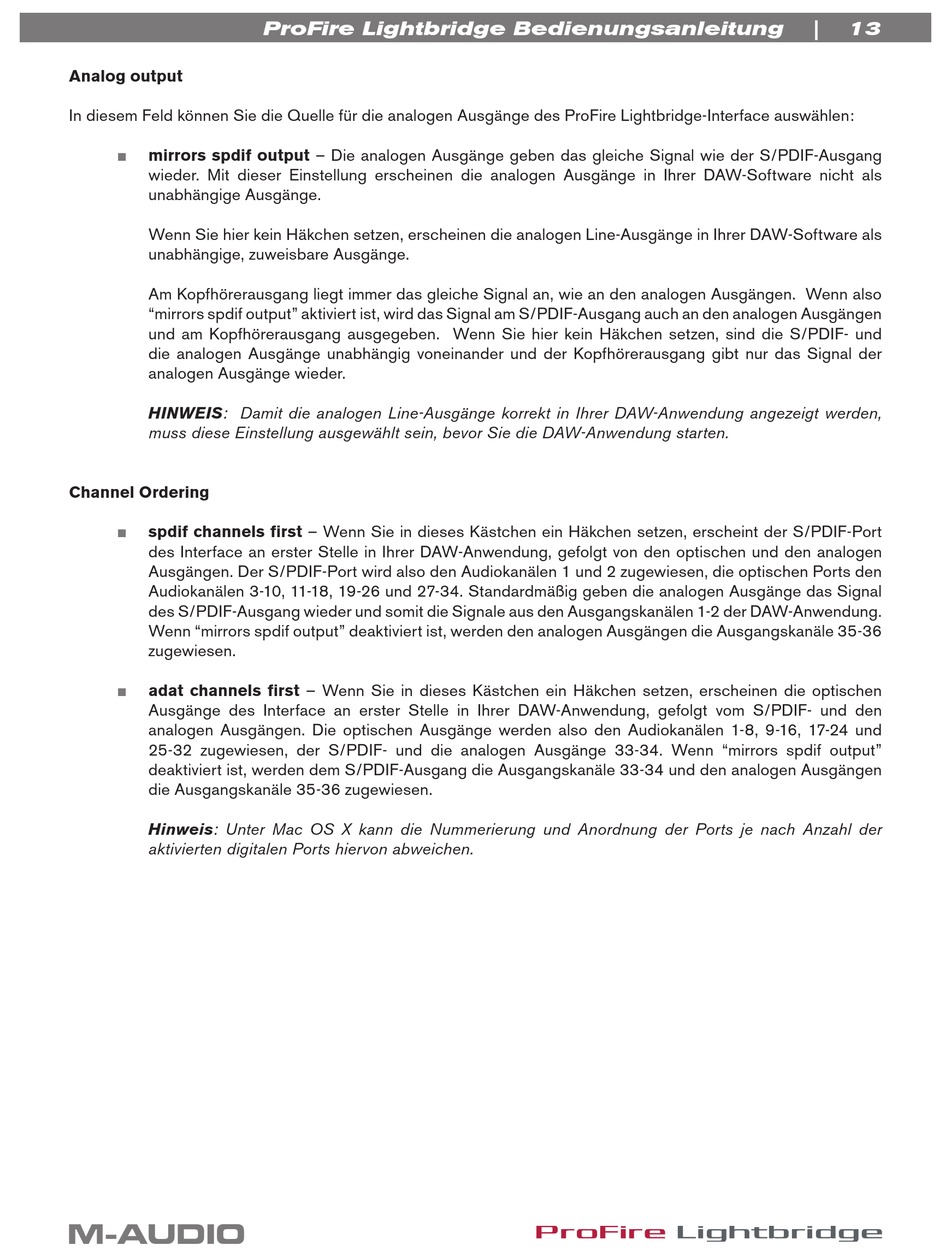 ProFire Lightbridge Bedienungsanleitung | 13

Analog output

In diesem Feld können Sie die Quelle für die analogen Ausgänge des ProFire Lightbridge-Interface auswählen:

■ mirrors spdif output – Die analogen Ausgänge geben das gleiche Signal wie der S/PDIF-Ausgang wieder. Mit dieser Einstellung erscheinen die analogen Ausgänge in Ihrer DAW-Software nicht als unabhängige Ausgänge.

Wenn Sie hier kein Häkchen setzen, erscheinen die analogen Line-Ausgänge in Ihrer DAW-Software als unabhängige, zuweisbare Ausgänge.

Am Kopfhörerausgang liegt immer das gleiche Signal an, wie an den analogen Ausgängen. Wenn also "mirrors spdif output" aktiviert ist, wird das Signal am S/PDIF-Ausgang auch an den analogen Ausgängen und am Kopfhörerausgang ausgegeben. Wenn Sie hier kein Häkchen setzen, sind die S/PDIF- und die analogen Ausgänge unabhängig voneinander und der Kopfhörerausgang gibt nur das Signal der analogen Ausgänge wieder.

HINWEIS: Damit die analogen Line-Ausgänge korrekt in Ihrer DAW-Anwendung angezeigt werden, muss diese Einstellung ausgewählt sein, bevor Sie die DAW-Anwendung starten.

Channel Ordering

■ spdif channels first – Wenn Sie in dieses Kästchen ein Häkchen setzen, erscheint der S/PDIF-Port des Interface an erster Stelle in Ihrer DAW-Anwendung, gefolgt von den optischen und den analogen Ausgängen. Der S/PDIF-Port wird also den Audiokanälen 1 und 2 zugewiesen, die optischen Ports den Audiokanälen 3-10, 11-18, 19-26 und 27-34. Standardmäßig geben die analogen Ausgänge das Signal des S/PDIF-Ausgang wieder und somit die Signale aus den Ausgangskanälen 1-2 der DAW-Anwendung. Wenn "mirrors spdif output" deaktiviert ist, werden den analogen Ausgängen die Ausgangskanäle 35-36 zugewiesen.

■ adat channels first – Wenn Sie in dieses Kästchen ein Häkchen setzen, erscheinen die optischen Ausgänge des Interface an erster Stelle in Ihrer DAW-Anwendung, gefolgt vom S/PDIF- und den analogen Ausgängen. Die optischen Ausgänge werden also den Audiokanälen 1-8, 9-16, 17-24 und 25-32 zugewiesen, der S/PDIF- und die analogen Ausgänge 33-34. Wenn "mirrors spdif output" deaktiviert ist, werden dem S/PDIF-Ausgang die Ausgangskanäle 33-34 und den analogen Ausgängen die Ausgangskanäle 35-36 zugewiesen.

Hinweis: Unter Mac OS X kann die Nummerierung und Anordnung der Ports je nach Anzahl der aktivierten digitalen Ports hiervon abweichen.

M-AUDIO

ProFire Lightbridge